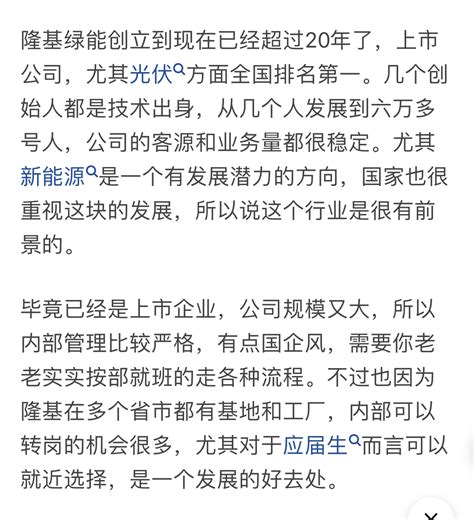 隆基绿能创立到现在已经超过20年了，上市公司，尤其光伏方面全国排名第一。几个创始人都是技术出身，从几个人发展到六万多号人，公司的客源和业务量都很稳定。尤其新能源是一个有发展潜力的方向，国家也很重视这块的发展，所以说这个行业是很有前景的。

毕竟已经是上市企业，公司规模又大，所以内部管理比较严格，有点国企风，需要你老老实实按部就班的走各种流程。不过也因为隆基在多个省市都有基地和工厂，内部可以转岗的机会很多，尤其对于应届生而言可以就近选择，是一个发展的好去处。